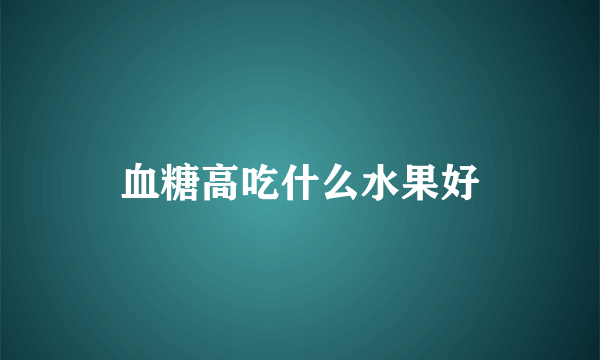 血糖高吃什么水果好